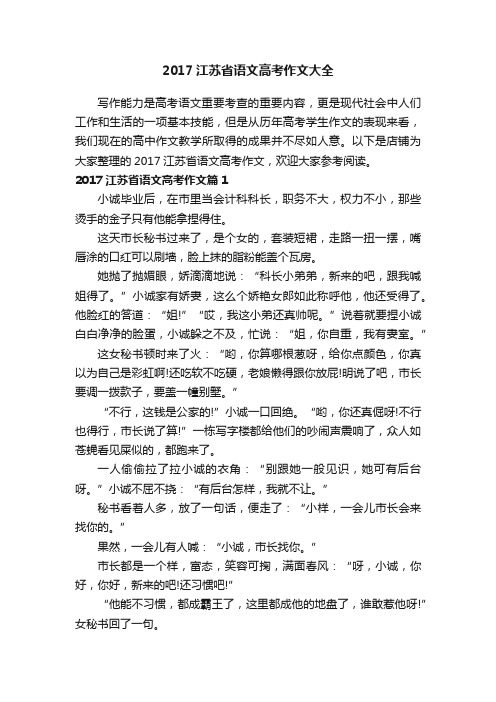 2017 江苏省语文高考作文大全

写作能力是高考语文重要考查的重要内容，更是现代社会中人们工作和生活的一项基本技能，但是从历年高考学生作文的表现来看，我们现在的高中作文教学所取得的成果并不尽如人意。以下是店铺为大家整理的 2017 江苏省语文高考作文，欢迎大家参考阅读。

2017 江苏省语文高考作文篇 1

小诚毕业后，在市里当会计科科长，职务不大，权力不小，那些烫手的金子只有他能拿捏得住。

这天市长秘书过来了，是个女的，套装短裙，走路一扭一摆，嘴唇涂的口红可以刷墙，脸上抹的脂粉能盖个瓦房。

她抛了抛媚眼，娇滴滴地说：“科长小弟弟，新来的吧，跟我喊姐得了。”小诚家有娇妻，这么个娇艳女郎如此称呼他，他还受得了。他脸红的答道：“姐!”“哎，我这小弟还真帅呢。”说着就要捏小诚白白净净的脸蛋，小诚躲之不及，忙说：“姐，你自重，我有妻室。”

这女秘书顿时来了火：“哟，你算哪根葱呀，给你点颜色，你真以为自己是彩虹啊!还吃软不吃硬，老娘懒得跟你放屁!明说了吧，市长要调一拨款子，要盖一幢别墅。”

“不行，这钱是公家的!”小诚一口回绝。“哟，你还真倔呀!不行也得行，市长说了算!”一栋写字楼都给他们的吵闹声震响了，众人如苍蝇看见屎似的，都跑来了。

一人偷偷拉了拉小诚的衣角：“别跟她一般见识，她可有后台呀。”小诚不屈不挠：“有后台怎样，我就不让。”

秘书看着人多，放了一句话，便走了：“小样，一会儿市长会来找你的。”

果然，一会儿有人喊：“小诚，市长找你。”

市长都是一个样，富态，笑容可掬，满面春风：“呀，小诚，你好，你好，新来的吧!还习惯吧!”

“他能不习惯，都成霸王了，这里都成他的地盘了，谁敢惹他呀!”女秘书回了一句。